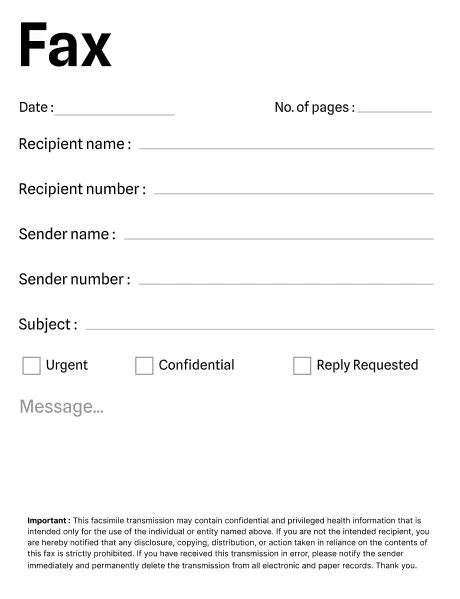 Fax

Date : ____

No. of pages : ____

Recipient name : ____

Recipient number : ____

Sender name : ____

Sender number : ____

Subject : ____

☐ Urgent ☐ Confidential ☐ Reply Requested

Message...

Important : This facsimile transmission may contain confidential and privileged health information that is intended only for the use of the individual or entity named above. If you are not the intended recipient, you are hereby notified that any disclosure, copying, distribution, or action taken in reliance on the contents of this fax is strictly prohibited. If you have received this transmission in error, please notify the sender immediately and permanently delete the transmission from all electronic and paper records. Thank you.